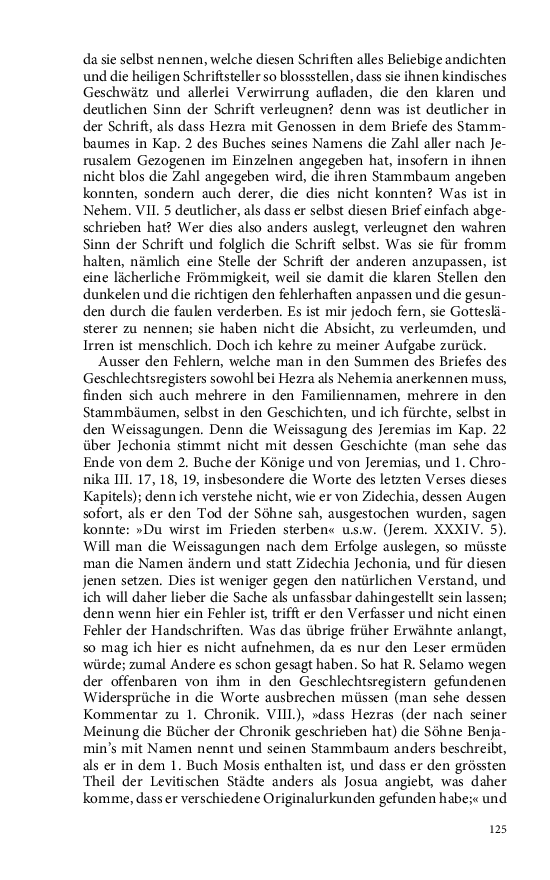 da sie selbst nennen, welche diesen Schriften alles Beliebige andichten und die heiligen Schriftsteller so blossstellen, dass sie ihnen kindisches Geschwätz und allerlei Verwirrung aufladen, die den klaren und deutlichen Sinn der Schrift verleugnen? denn was ist deutlicher in der Schrift, als dass Hezra mit Genossen in dem Briefe des Stammbaumes in Kap. 2 des Buches seines Namens die Zahl aller nach Jerusalem Gezogenen im Einzelnen angegeben hat, insofern in ihnen nicht blos die Zahl angegeben wird, die ihren Stammbaum angeben konnten, sondern auch derer, die dies nicht konnten? Was ist in Nehem. VII. 5 deutlicher, als dass er selbst diesen Brief einfach abgeschrieben hat? Wer dies also anders auslegt, verleugnet den wahren Sinn der Schrift und folglich die Schrift selbst. Was sie für fromm halten, nämlich eine Stelle der Schrift der anderen anzupassen, ist eine lächerliche Frömmigkeit, weil sie damit die klaren Stellen den dunkelen und die richtigen den fehlerhaften anpassen und die gesunden durch die faulen verderben. Es ist mir jedoch fern, sie Gotteslästerer zu nennen; sie haben nicht die Absicht, zu verleumden, und Irren ist menschlich. Doch ich kehre zu meiner Aufgabe zurück.

Ausser den Fehlern, welche man in den Summen des Briefes des Geschlechtsregisters sowohl bei Hezra als Nehemia anerkennen muss, finden sich auch mehrere in den Familiennamen, mehrere in den Stammbäumen, selbst in den Geschichten, und ich fürchte, selbst in den Weissagungen. Denn die Weissagung des Jeremias im Kap. 22 über Jechonia stimmt nicht mit dessen Geschichte (man sehe das Ende von dem 2. Buche der Könige und von Jeremias, und 1. Chronika III. 17, 18, 19, insbesondere die Worte des letzten Verses dieses Kapitels); denn ich verstehe nicht, wie er von Zidechia, dessen Augen sofort, als er den Tod der Söhne sah, ausgestochen wurden, sagen konnte: »Du wirst im Frieden sterben« u.s.w. (Jerem. XXXIV. 5). Will man die Weissagungen nach dem Erfolge auslegen, so müsste man die Namen ändern und statt Zidechia Jechonia, und für diesen jenen setzen. Dies ist weniger gegen den natürlichen Verstand, und ich will daher lieber die Sache als unfassbar dahingestellt sein lassen; denn wenn hier ein Fehler ist, trifft er den Verfasser und nicht einen Fehler der Handschriften. Was das übrige früher Erwähnte anlangt, so mag ich hier es nicht aufnehmen, da es nur den Leser ermüden würde; zumal Andere es schon gesagt haben. So hat R. Selamo wegen der offenbaren von ihm in den Geschlechtsregistern gefundenen Widersprüche in die Worte ausbrechen müssen (man sehe dessen Kommentar zu 1. Chronik. VIII.), »dass Hezras (der nach seiner Meinung die Bücher der Chronik geschrieben hat) die Söhne Benjamin's mit Namen nennt und seinen Stammbaum anders beschreibt, als er in dem 1. Buch Mosis enthalten ist, und dass er den grössten Theil der Levitischen Städte anders als Josua angiebt, was daher komme, dass er verschiedene Originalurkunden gefunden habe;« und

125